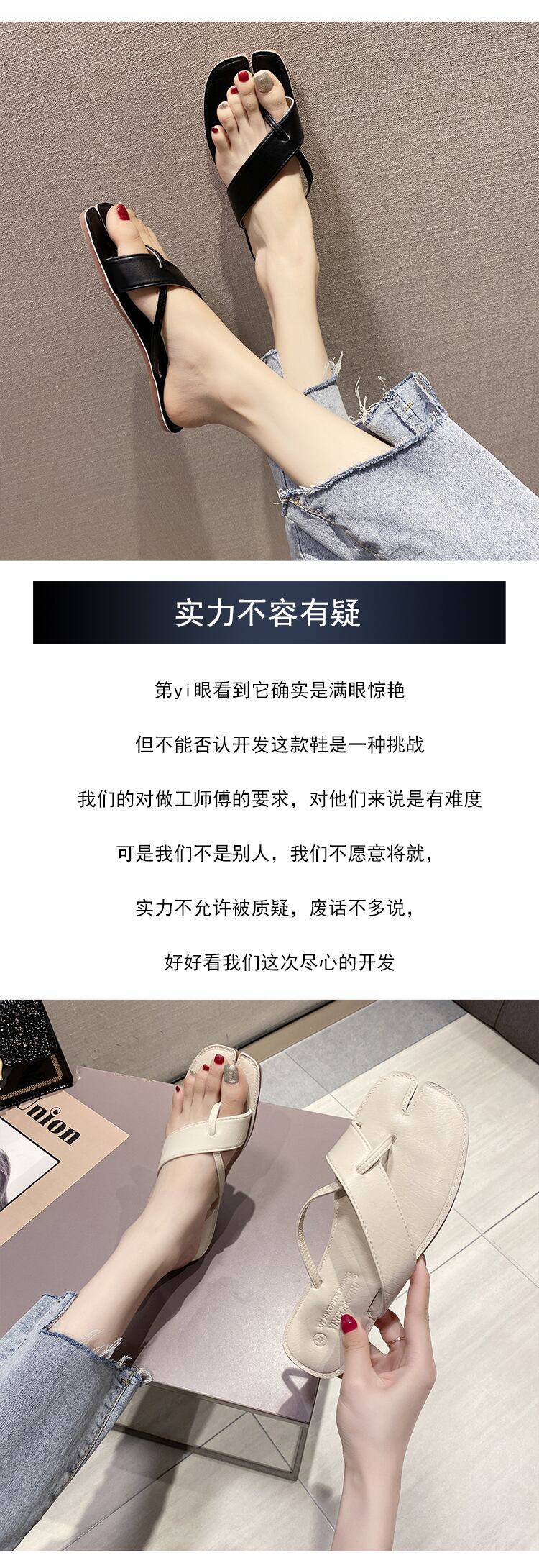 实力不容有疑

第yi眼看到它确实是满眼惊艳

但不能否认开发这款鞋是一种挑战

我们的对做工师傅的要求，对他们来说是有难度

可是我们不是别人，我们不愿意将就，

实力不允许被质疑，废话不多说，

好好看我们这次尽心的开发